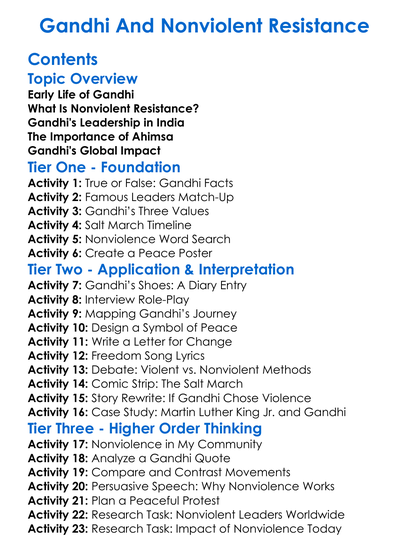 Gandhi And Nonviolent Resistance

Contents

Topic Overview

Early Life of Gandhi
What Is Nonviolent Resistance?
Gandhi's Leadership in India
The Importance of Ahimsa
Gandhi's Global Impact

Tier One - Foundation

Activity 1: True or False: Gandhi Facts
Activity 2: Famous Leaders Match-Up
Activity 3: Gandhi's Three Values
Activity 4: Salt March Timeline
Activity 5: Nonviolence Word Search
Activity 6: Create a Peace Poster

Tier Two - Application & Interpretation

Activity 7: Gandhi's Shoes: A Diary Entry
Activity 8: Interview Role-Play
Activity 9: Mapping Gandhi's Journey
Activity 10: Design a Symbol of Peace
Activity 11: Write a Letter for Change
Activity 12: Freedom Song Lyrics
Activity 13: Debate: Violent vs. Nonviolent Methods
Activity 14: Comic Strip: The Salt March
Activity 15: Story Rewrite: If Gandhi Chose Violence
Activity 16: Case Study: Martin Luther King Jr. and Gandhi

Tier Three - Higher Order Thinking

Activity 17: Nonviolence in My Community
Activity 18: Analyze a Gandhi Quote
Activity 19: Compare and Contrast Movements
Activity 20: Persuasive Speech: Why Nonviolence Works
Activity 21: Plan a Peaceful Protest
Activity 22: Research Task: Nonviolent Leaders Worldwide
Activity 23: Research Task: Impact of Nonviolence Today